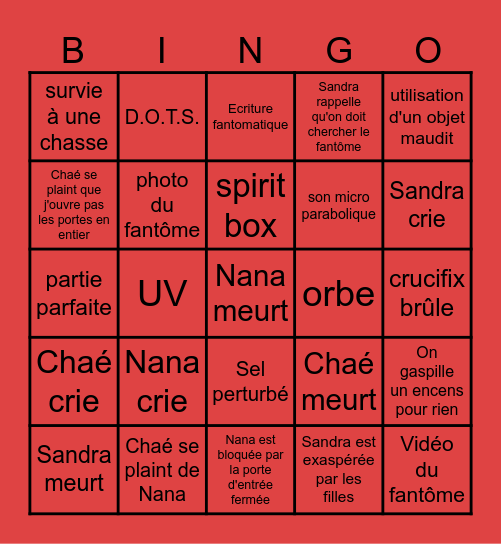 | B | I | N | G | O |
|---|---|---|---|---|
| survie à une chasse | D.O.T.S. | Ecriture fantomatique | Sandra rappelle qu'on doit chercher le fantôme | utilisation d'un objet maudit |
| Chaé se plaint que j'ouvre pas les portes en entier | photo du fantôme | spirit box | son micro parabolique | Sandra crie |
| partie parfaite | UV | Nana meurt | orbe | crucifix brûle |
| Chaé crie | Nana crie | Sel perturbé | Chaé meurt | On gaspille un encens pour rien |
| Sandra meurt | Chaé se plaint de Nana | Nana est bloquée par la porte d'entrée fermée | Sandra est exaspérée par les filles | Vidéo du fantôme |